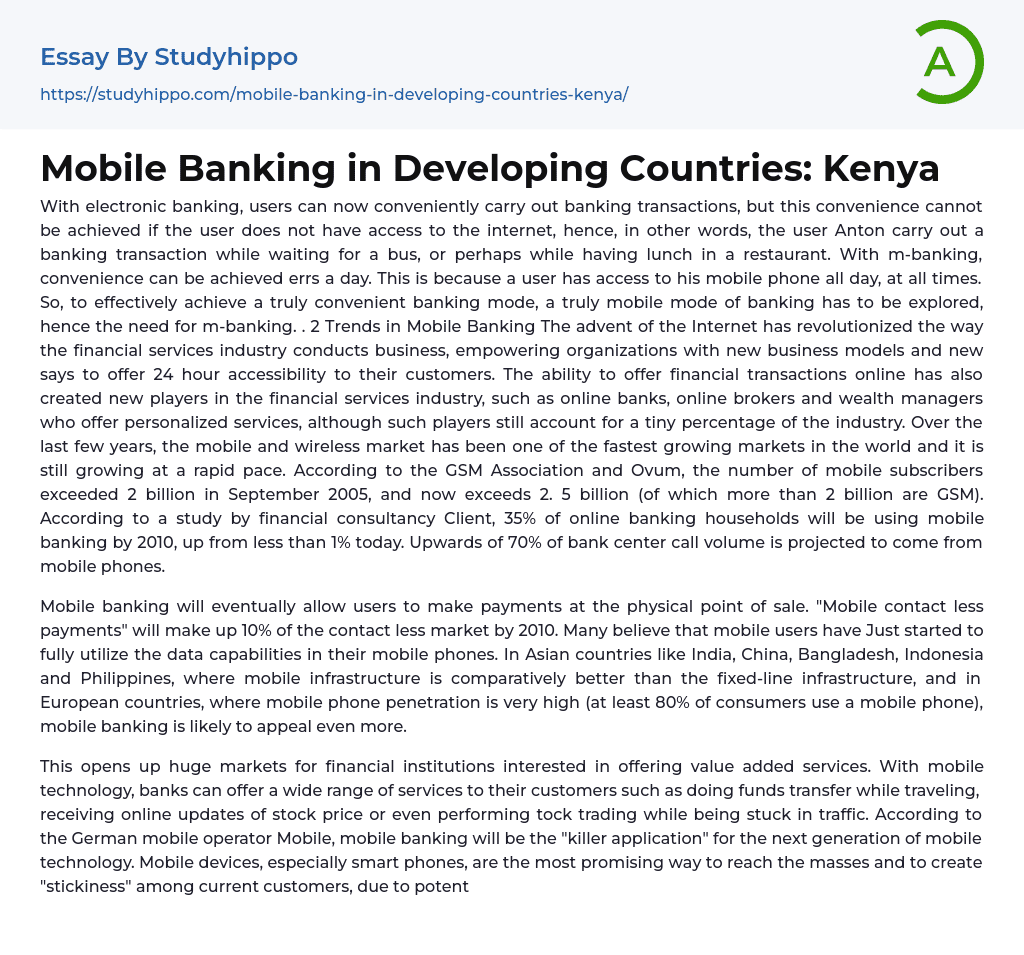 Essay By Studyhippo

https://studyhippo.com/mobile-banking-in-developing-countries-kenya/

A

Mobile Banking in Developing Countries: Kenya

With electronic banking, users can now conveniently carry out banking transactions, but this convenience cannot be achieved if the user does not have access to the internet, hence, in other words, the user Anton carry out a banking transaction while waiting for a bus, or perhaps while having lunch in a restaurant. With m-banking, convenience can be achieved errs a day. This is because a user has access to his mobile phone all day, at all times. So, to effectively achieve a truly convenient banking mode, a truly mobile mode of banking has to be explored, hence the need for m-banking. . 2 Trends in Mobile Banking The advent of the Internet has revolutionized the way the financial services industry conducts business, empowering organizations with new business models and new says to offer 24 hour accessibility to their customers. The ability to offer financial transactions online has also created new players in the financial services industry, such as online banks, online brokers and wealth managers who offer personalized services, although such players still account for a tiny percentage of the industry. Over the last few years, the mobile and wireless market has been one of the fastest growing markets in the world and it is still growing at a rapid pace. According to the GSM Association and Ovum, the number of mobile subscribers exceeded 2 billion in September 2005, and now exceeds 2. 5 billion (of which more than 2 billion are GSM). According to a study by financial consultancy Client, 35% of online banking households will be using mobile banking by 2010, up from less than 1% today. Upwards of 70% of bank center call volume is projected to come from mobile phones.

Mobile banking will eventually allow users to make payments at the physical point of sale. "Mobile contact less payments" will make up 10% of the contact less market by 2010. Many believe that mobile users have Just started to fully utilize the data capabilities in their mobile phones. In Asian countries like India, China, Bangladesh, Indonesia and Philippines, where mobile infrastructure is comparatively better than the fixed-line infrastructure, and in European countries, where mobile phone penetration is very high (at least 80% of consumers use a mobile phone), mobile banking is likely to appeal even more.

This opens up huge markets for financial institutions interested in offering value added services. With mobile technology, banks can offer a wide range of services to their customers such as doing funds transfer while traveling, receiving online updates of stock price or even performing tock trading while being stuck in traffic. According to the German mobile operator Mobile, mobile banking will be the "killer application" for the next generation of mobile technology. Mobile devices, especially smart phones, are the most promising way to reach the masses and to create "stickiness" among current customers, due to potent